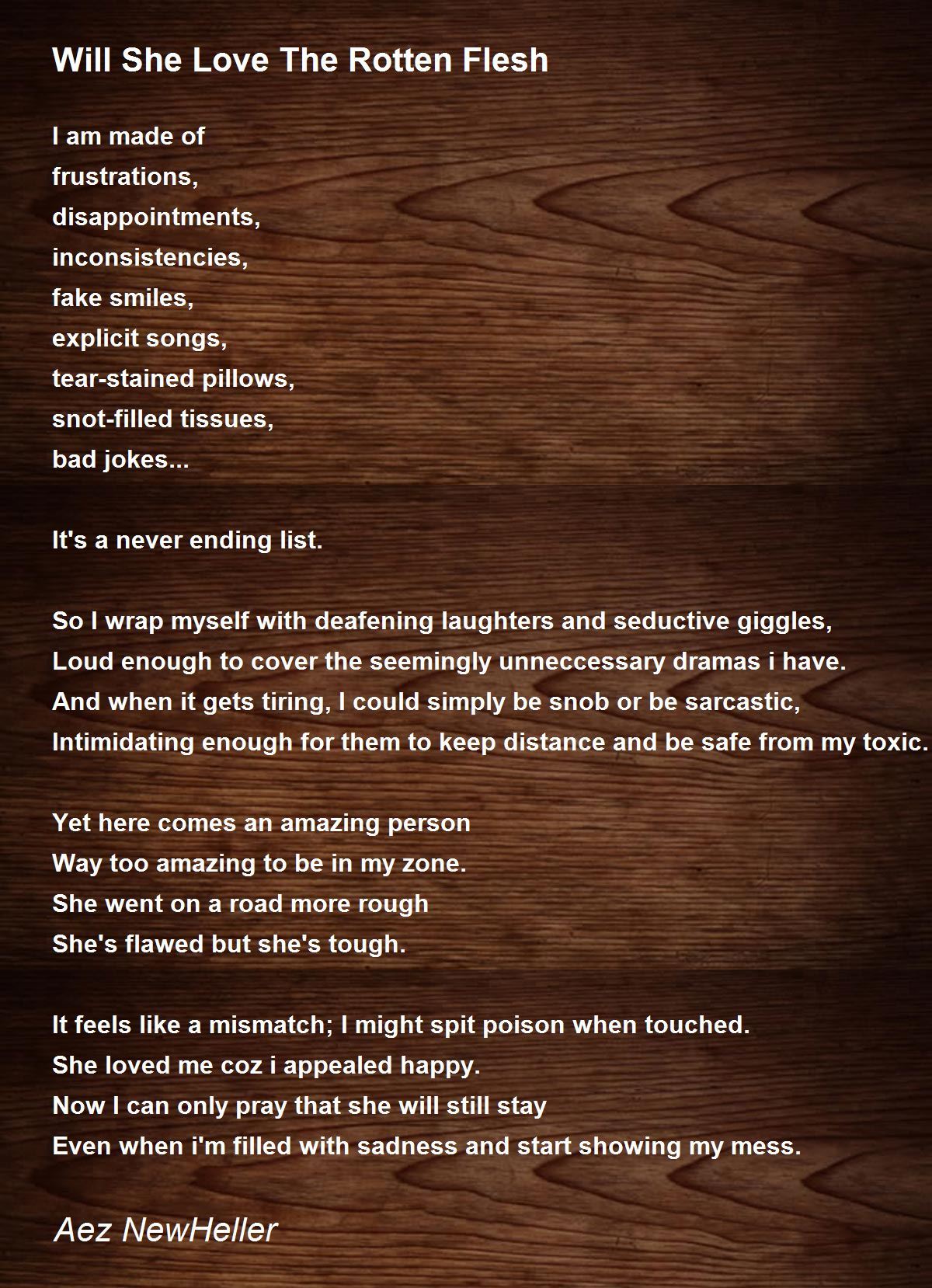 Will She Love The Rotten Flesh

I am made of
frustrations,
disappointments,
inconsistencies,
fake smiles,
explicit songs,
tear-stained pillows,
snot-filled tissues,
bad jokes...

It's a never ending list.

So I wrap myself with deafening laughters and seductive giggles,
Loud enough to cover the seemingly unneccessary dramas i have.
And when it gets tiring, I could simply be snob or be sarcastic,
Intimidating enough for them to keep distance and be safe from my toxic.

Yet here comes an amazing person
Way too amazing to be in my zone.
She went on a road more rough
She's flawed but she's tough.

It feels like a mismatch; I might spit poison when touched.
She loved me coz i appealed happy.
Now I can only pray that she will still stay
Even when i'm filled with sadness and start showing my mess.

Aez NewHeller